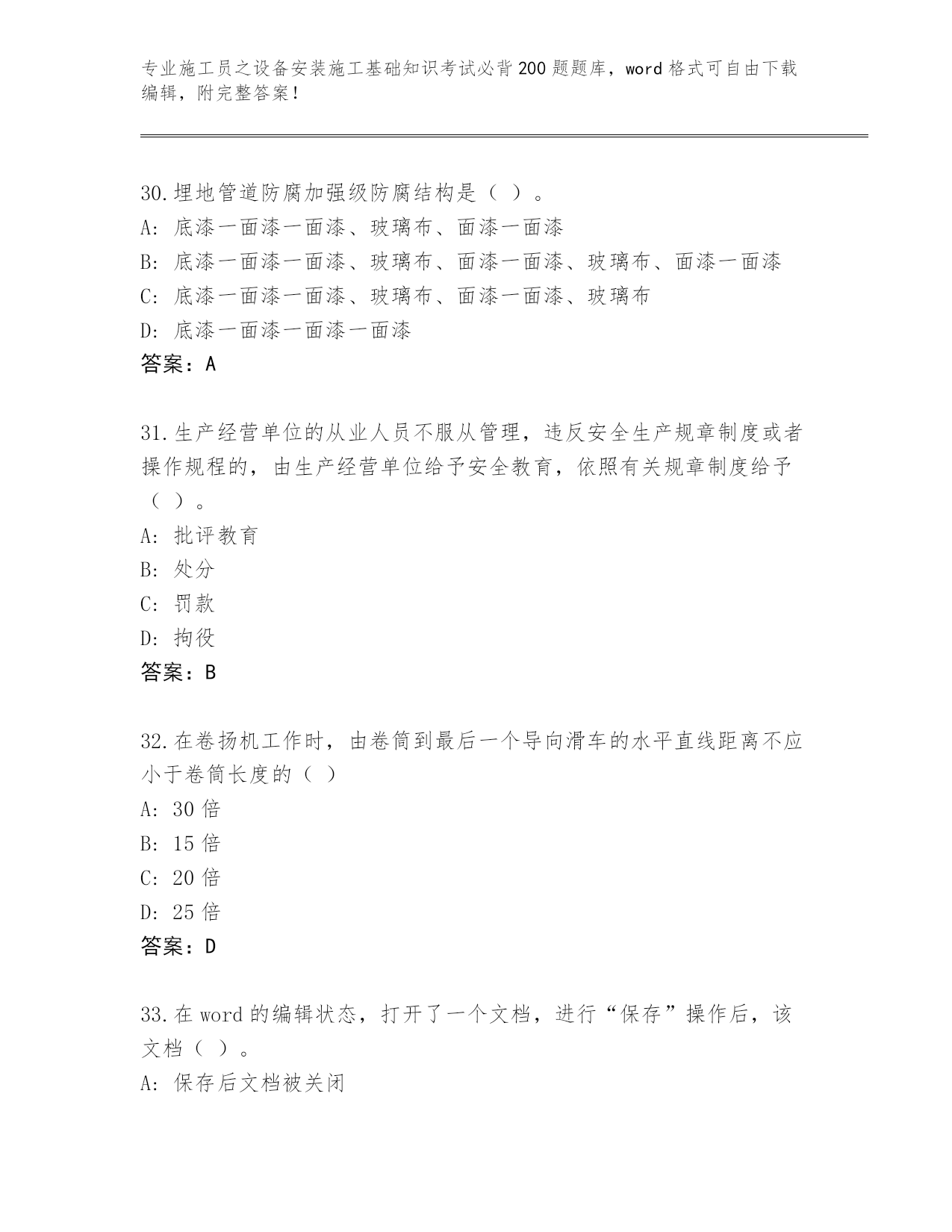 专业施工员之设备安装施工基础知识考试必背200题题库，word格式可自由下载编辑，附完整答案！

30.埋地管道防腐加强级防腐结构是（ ）。
A: 底漆一面漆一面漆、玻璃布、面漆一面漆
B: 底漆一面漆一面漆、玻璃布、面漆一面漆、玻璃布、面漆一面漆
C: 底漆一面漆一面漆、玻璃布、面漆一面漆、玻璃布
D: 底漆一面漆一面漆一面漆
答案：A

31.生产经营单位的从业人员不服从管理，违反安全生产规章制度或者操作规程的，由生产经营单位给予安全教育，依照有关规章制度给予（ ）。
A: 批评教育
B: 处分
C: 罚款
D: 拘役
答案：B

32.在卷扬机工作时，由卷筒到最后一个导向滑车的水平直线距离不应小于卷筒长度的（ ）
A: 30倍
B: 15倍
C: 20倍
D: 25倍
答案：D

33.在word的编辑状态，打开了一个文档，进行“保存”操作后，该文档（ ）。
A: 保存后文档被关闭